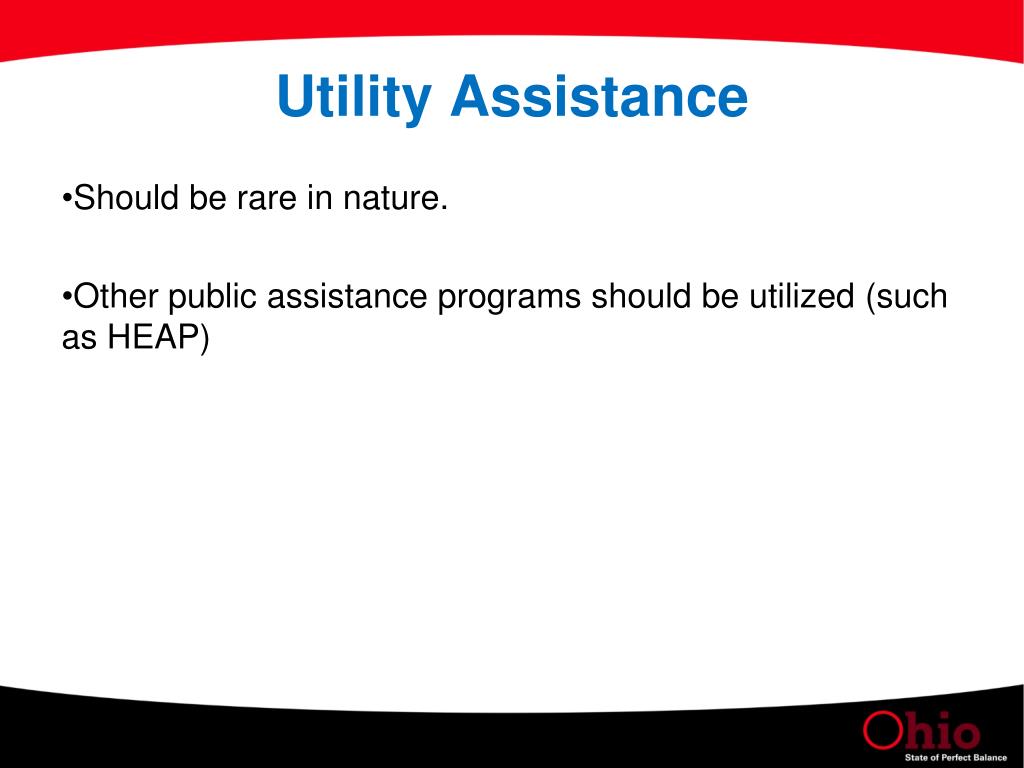 Utility Assistance

•Should be rare in nature.

•Other public assistance programs should be utilized (such as HEAP)

Ohio
State of Perfect Balance